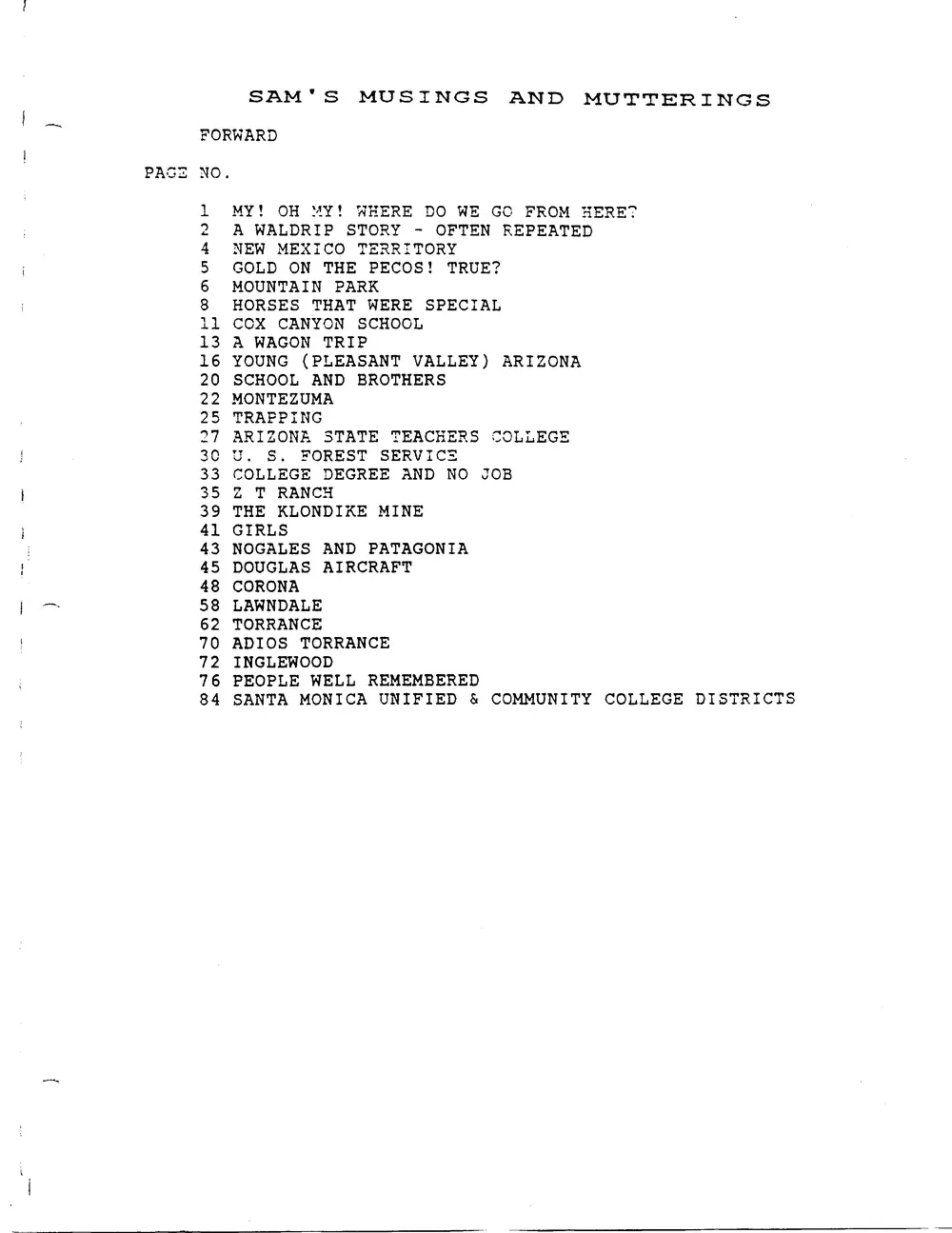 SAM'S MUSINGS AND MUTTERINGS

FORWARD

PAGE NO.

1 MY! OH MY! WHERE DO WE GO FROM HERE?
2 A WALDRIP STORY - OFTEN REPEATED
4 NEW MEXICO TERRITORY
5 GOLD ON THE PECOS! TRUE?
6 MOUNTAIN PARK
8 HORSES THAT WERE SPECIAL
11 COX CANYON SCHOOL
13 A WAGON TRIP
16 YOUNG (PLEASANT VALLEY) ARIZONA
20 SCHOOL AND BROTHERS
22 MONTEZUMA
25 TRAPPING
27 ARIZONA STATE TEACHERS COLLEGE
30 U. S. FOREST SERVICE
33 COLLEGE DEGREE AND NO JOB
35 Z T RANCH
39 THE KLONDIKE MINE
41 GIRLS
43 NOGALES AND PATAGONIA
45 DOUGLAS AIRCRAFT
48 CORONA
58 LAWNDALE
62 TORRANCE
70 ADIOS TORRANCE
72 INGLEWOOD
76 PEOPLE WELL REMEMBERED
84 SANTA MONICA UNIFIED & COMMUNITY COLLEGE DISTRICTS